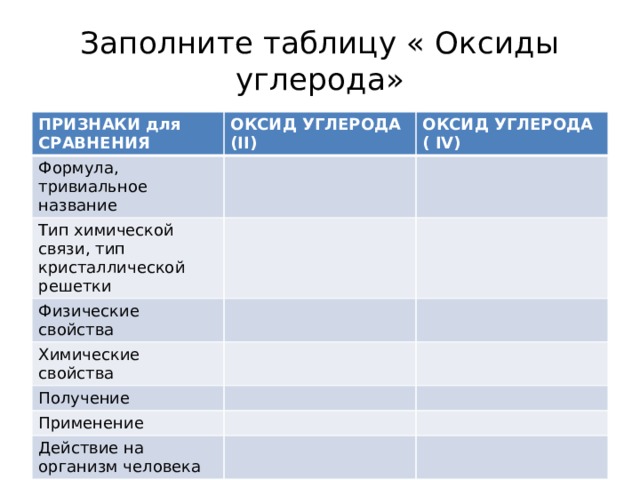 Заполните таблицу « Оксиды углерода»

| ПРИЗНАКИ для СРАВНЕНИЯ | ОКСИД УГЛЕРОДА (II) | ОКСИД УГЛЕРОДА ( IV) |
|---|---|---|
| Формула, тривиальное название | | |
| Тип химической связи, тип кристаллической решетки | | |
| Физические свойства | | |
| Химические свойства | | |
| Получение | | |
| Применение | | |
| Действие на организм человека | | |